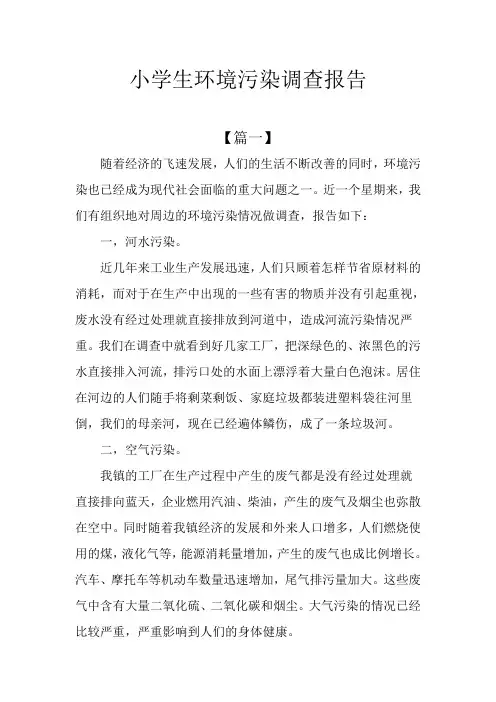 小学生环境污染调查报告

【篇一】

随着经济的飞速发展，人们的生活不断改善的同时，环境污染也已经成为现代社会面临的重大问题之一。近一个星期来，我们有组织地对周边的环境污染情况做调查，报告如下：

一，河水污染。

近几年来工业生产发展迅速，人们只顾着怎样节省原材料的消耗，而对于在生产中出现的一些有害的物质并没有引起重视，废水没有经过处理就直接排放到河道中，造成河流污染情况严重。我们在调查中就看到好几家工厂，把深绿色的、浓黑色的污水直接排入河流，排污口处的水面上漂浮着大量白色泡沫。居住在河边的人们随手将剩菜剩饭、家庭垃圾都装进塑料袋往河里倒，我们的母亲河，现在已经遍体鳞伤，成了一条垃圾河。

二，空气污染。

我镇的工厂在生产过程中产生的废气都是没有经过处理就直接排向蓝天，企业燃用汽油、柴油，产生的废气及烟尘也弥散在空中。同时随着我镇经济的发展和外来人口增多，人们燃烧使用的煤，液化气等，能源消耗量增加，产生的废气也成比例增长。汽车、摩托车等机动车数量迅速增加，尾气排污量加大。这些废气中含有大量二氧化硫、二氧化碳和烟尘。大气污染的情况已经比较严重，严重影响到人们的身体健康。